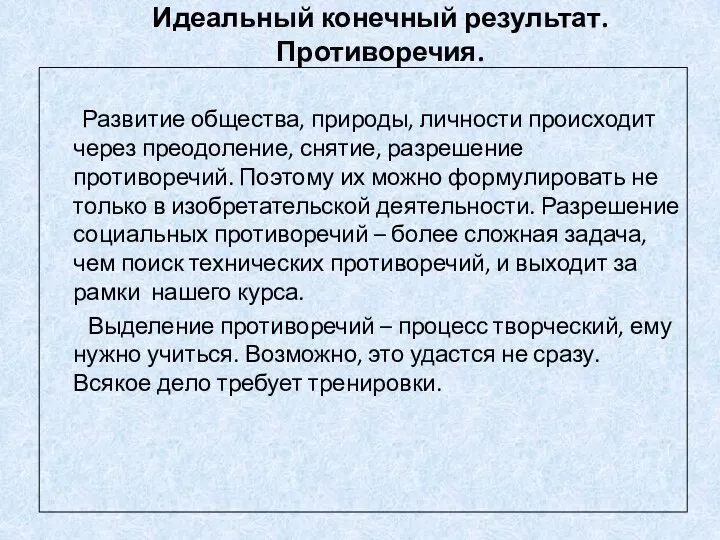 Идеальный конечный результат. Противоречия.

Развитие общества, природы, личности происходит через преодоление, снятие, разрешение противоречий. Поэтому их можно формулировать не только в изобретательской деятельности. Разрешение социальных противоречий – более сложная задача, чем поиск технических противоречий, и выходит за рамки нашего курса.

Выделение противоречий – процесс творческий, ему нужно учиться. Возможно, это удастся не сразу. Всякое дело требует тренировки.